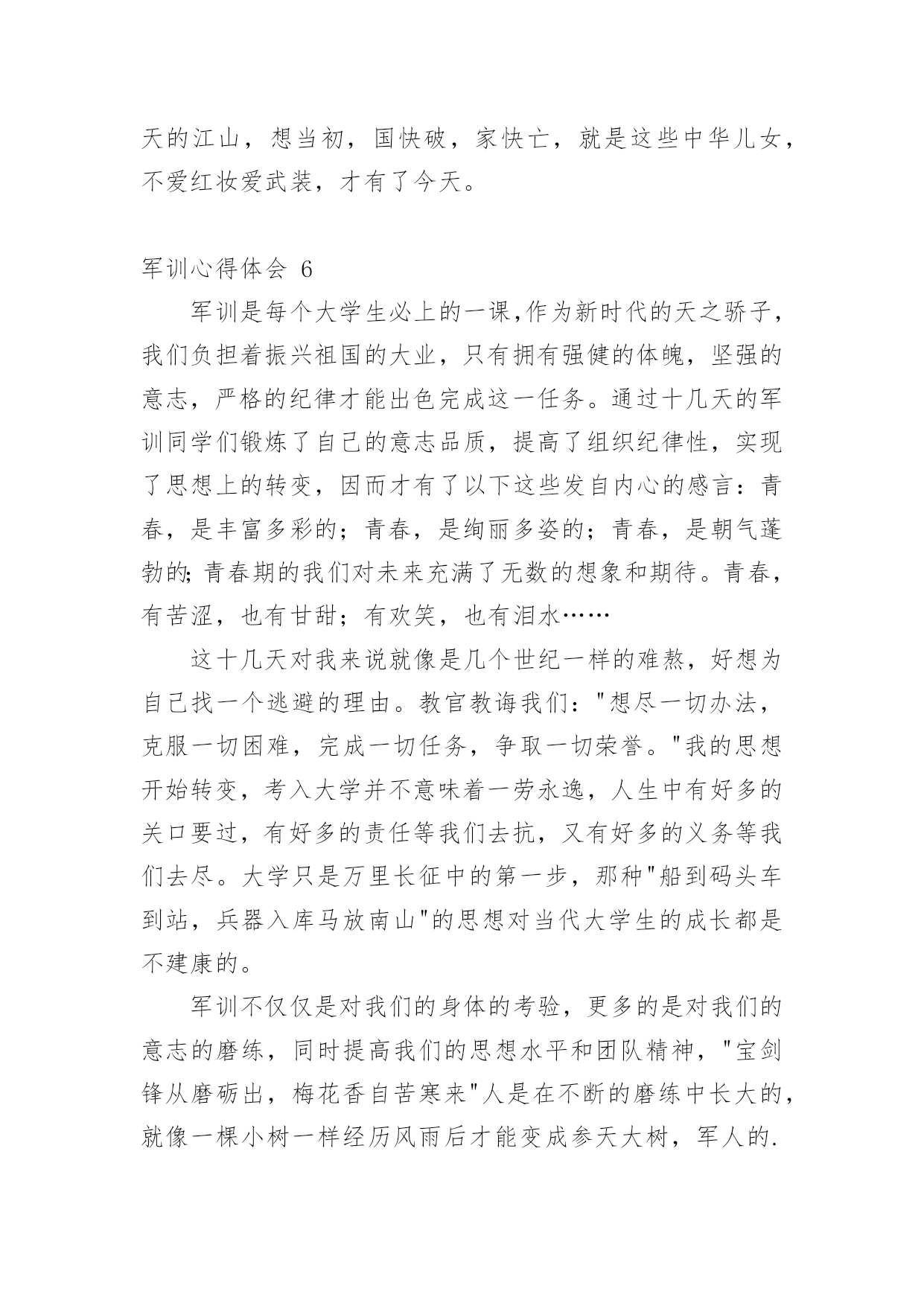 天的江山，想当初，国快破，家快亡，就是这些中华儿女，不爱红妆爱武装，才有了今天。

军训心得体会 6

军训是每个大学生必上的一课,作为新时代的天之骄子，我们负担着振兴祖国的大业，只有拥有强健的体魄，坚强的意志，严格的纪律才能出色完成这一任务。通过十几天的军训同学们锻炼了自己的意志品质，提高了组织纪律性，实现了思想上的转变，因而才有了以下这些发自内心的感言：青春，是丰富多彩的；青春，是绚丽多姿的；青春，是朝气蓬勃的;青春期的我们对未来充满了无数的想象和期待。青春，有苦涩，也有甘甜；有欢笑，也有泪水……

这十几天对我来说就像是几个世纪一样的难熬，好想为自己找一个逃避的理由。教官教诲我们："想尽一切办法，克服一切困难，完成一切任务，争取一切荣誉。"我的思想开始转变，考入大学并不意味着一劳永逸，人生中有好多的关口要过，有好多的责任等我们去抗，又有好多的义务等我们去尽。大学只是万里长征中的第一步，那种"船到码头车到站，兵器入库马放南山"的思想对当代大学生的成长都是不建康的。

军训不仅仅是对我们的身体的考验，更多的是对我们的意志的磨练，同时提高我们的思想水平和团队精神，"宝剑锋从磨砺出，梅花香自苦寒来"人是在不断的磨练中长大的，就像一棵小树一样经历风雨后才能变成参天大树，军人的.